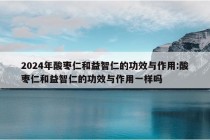 2024年酸枣仁和益智仁的功效与作用:酸枣仁和益智仁的功效与作用一样吗